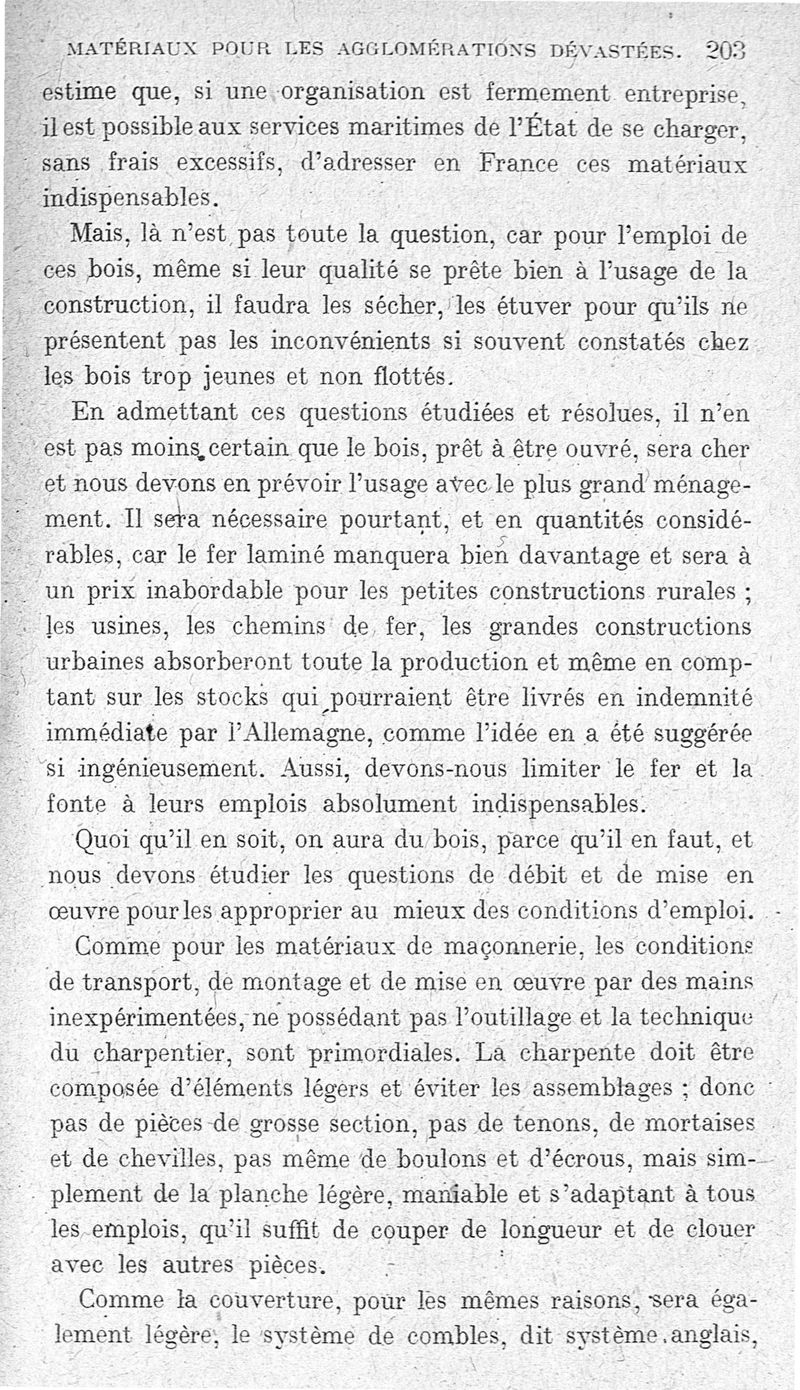 MATÉRIAUX POUR LES AGGLOMÉRATIONS DÉVASTÉES. 203

estime que, si une organisation est fermement entreprise, il est possible aux services maritimes de l'État de se charger, sans frais excessifs, d'adresser en France ces matériaux indispensables.

Mais, là n'est pas toute la question, car pour l'emploi de ces bois, même si leur qualité se prête bien à l'usage de la construction, il faudra les sécher, les étuver pour qu'ils ne présentent pas les inconvénients si souvent constatés chez les bois trop jeunes et non flottés.

En admettant ces questions étudiées et résolues, il n'en est pas moins certain que le bois, prêt à être ouvré, sera cher et nous devons en prévoir l'usage avec le plus grand ménagement. Il sera nécessaire pourtant, et en quantités considérables, car le fer laminé manquera bien davantage et sera à un prix inabordable pour les petites constructions rurales ; les usines, les chemins de fer, les grandes constructions urbaines absorberont toute la production et même en comptant sur les stocks qui pourraient être livrés en indemnité immédiate par l'Allemagne, comme l'idée en a été suggérée si ingénieusement. Aussi, devons-nous limiter le fer et la fonte à leurs emplois absolument indispensables.

Quoi qu'il en soit, on aura du bois, parce qu'il en faut, et nous devons étudier les questions de débit et de mise en œuvre pour les approprier au mieux des conditions d'emploi.

Comme pour les matériaux de maçonnerie, les conditions de transport, de montage et de mise en œuvre par des mains inexpérimentées, ne possédant pas l'outillage et la technique du charpentier, sont primordiales. La charpente doit être composée d'éléments légers et éviter les assemblages ; donc pas de pièces de grosse section, pas de tenons, de mortaises et de chevilles, pas même de boulons et d'écrous, mais simplement de la planche légère, maniable et s'adaptant à tous les emplois, qu'il suffit de couper de longueur et de clouer avec les autres pièces.

Comme la couverture, pour les mêmes raisons, sera également légère, le système de combles, dit système anglais,